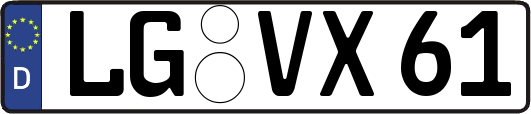 D LG VX 61